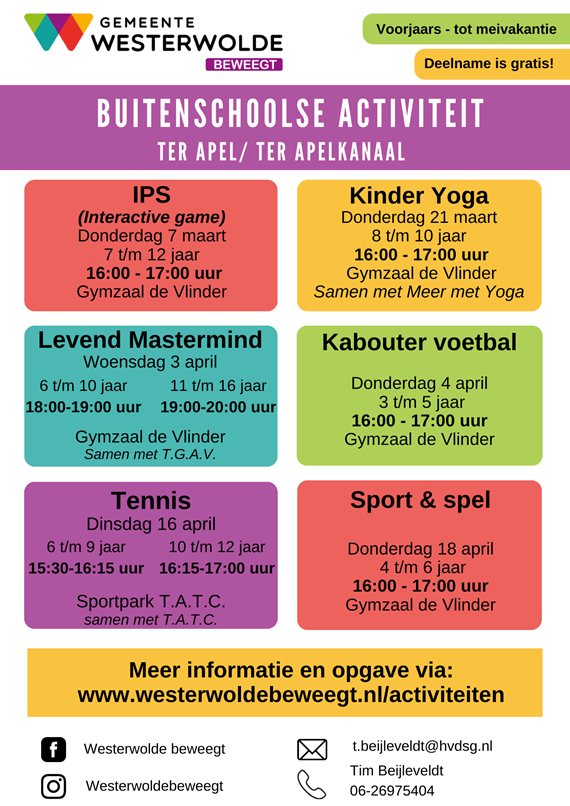 GEMEENTE
WESTERWOLDE
BEWEEGT

Voorjaars - tot meivakantie

Deelname is gratis!

BUITENSCHOOLSE ACTIVITEIT
TER APEL/ TER APELKANAAL

IPS
(Interactive game)
Donderdag 7 maart
7 t/m 12 jaar
16:00 - 17:00 uur
Gymzaal de Vlinder

Kinder Yoga
Donderdag 21 maart
8 t/m 10 jaar
16:00 - 17:00 uur
Gymzaal de Vlinder
Samen met Meer met Yoga

Levend Mastermind
Woensdag 3 april
6 t/m 10 jaar
18:00-19:00 uur
11 t/m 16 jaar
19:00-20:00 uur
Gymzaal de Vlinder
Samen met T.G.A.V.

Kabouter voetbal
Donderdag 4 april
3 t/m 5 jaar
16:00 - 17:00 uur
Gymzaal de Vlinder

Tennis
Dinsdag 16 april
6 t/m 9 jaar
15:30-16:15 uur
10 t/m 12 jaar
16:15-17:00 uur
Sportpark T.A.T.C.
samen met T.A.T.C.

Sport & spel
Donderdag 18 april
4 t/m 6 jaar
16:00 - 17:00 uur
Gymzaal de Vlinder

Meer informatie en opgave via:
www.westerwoldebeweegt.nl/activiteiten

Westerwolde beweegt
Westerwoldebeweegt

t.beijleveldt@hvdsg.nl
Tim Beijleveldt
06-26975404